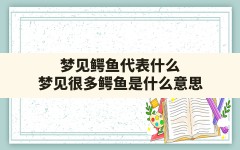 梦见鳄鱼代表什么
梦见很多鳄鱼是什么意思